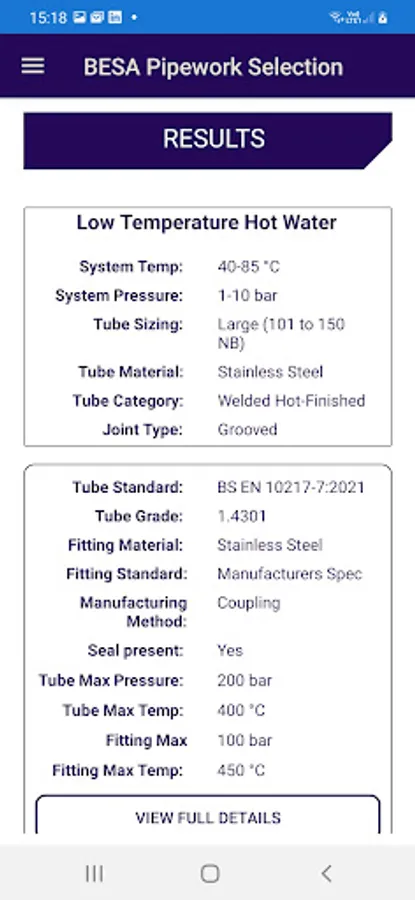 15:18

BESA Pipework Selection

RESULTS

Low Temperature Hot Water

System Temp: 40-85 °C
System Pressure: 1-10 bar
Tube Sizing: Large (101 to 150 NB)
Tube Material: Stainless Steel
Tube Category: Welded Hot-Finished
Joint Type: Grooved

Tube Standard: BS EN 10217-7:2021
Tube Grade: 1.4301
Fitting Material: Stainless Steel
Fitting Standard: Manufacturers Spec
Manufacturing Method: Coupling
Seal present: Yes
Tube Max Pressure: 200 bar
Tube Max Temp: 400 °C
Fitting Max 100 bar
Fitting Max Temp: 450 °C

VIEW FULL DETAILS